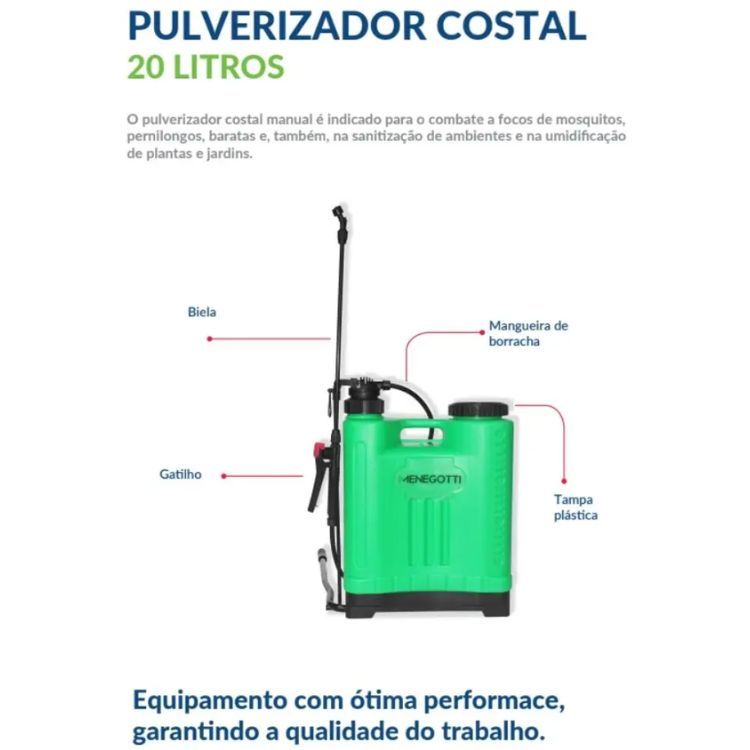 PULVERIZADOR COSTAL
20 LITROS

O pulverizador costal manual é indicado para o combate a focos de mosquitos, pernilongos, baratas e, também, na sanitização de ambientes e na umidificação de plantas e jardins.

Biela

Mangueira de borracha

Gatilho

MENEGOTTI

Tampa plástica

Equipamento com ótima performace, garantindo a qualidade do trabalho.